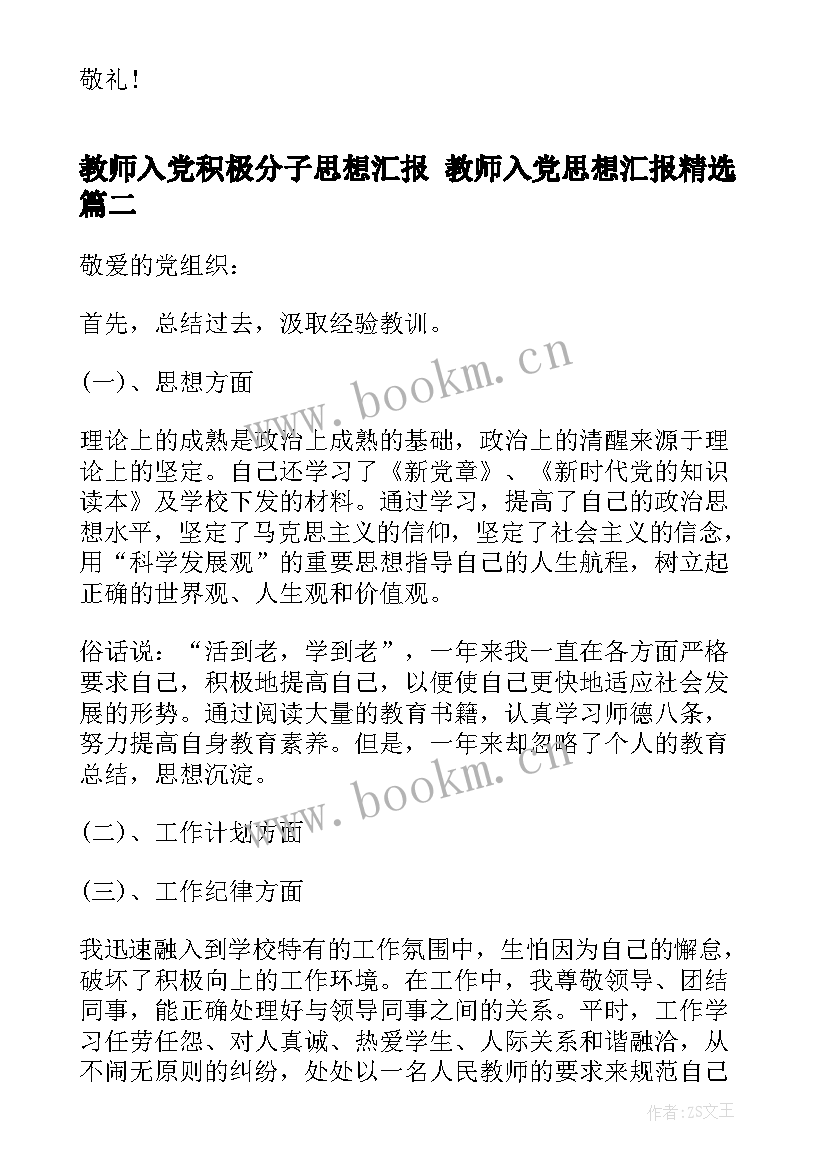 敬礼！

教师入党积极分子思想汇报 教师入党思想汇报精选篇二

敬爱的党组织：

首先，总结过去，汲取经验教训。

(一)、思想方面

www.bookm.cn

理论上的成熟是政治上成熟的基础，政治上的清醒来源于理论上的坚定。自己还学习了《新党章》、《新时代党的知识读本》及学校下发的材料。通过学习，提高了自己的政治思想水平，坚定了马克思主义的信仰，坚定了社会主义的信念，用“科学发展观”的重要思想指导自己的人生航程，树立起正确的世界观、人生观和价值观。

俗话说：“活到老，学到老”，一年来我一直在各方面严格要求自己，积极地提高自己，以便使自己更快地适应社会发展的形势。通过阅读大量的教育书籍，认真学习师德八条，努力提高自身教育素养。但是，一年来却忽略了个人的教育总结，思想沉淀。

www.bookm.cn

(二)、工作计划方面

(三)、工作纪律方面

我迅速融入到学校特有的工作氛围中，生怕因为自己的懈怠，破坏了积极向上的工作环境。在工作中，我尊敬领导、团结同事，能正确处理好与领导同事之间的关系。平时，工作学习任劳任怨、对人真诚、热爱学生、人际关系和谐融洽，从不闹无原则的纠纷，处处以一名人民教师的要求来规范自己

作者:ZS文王